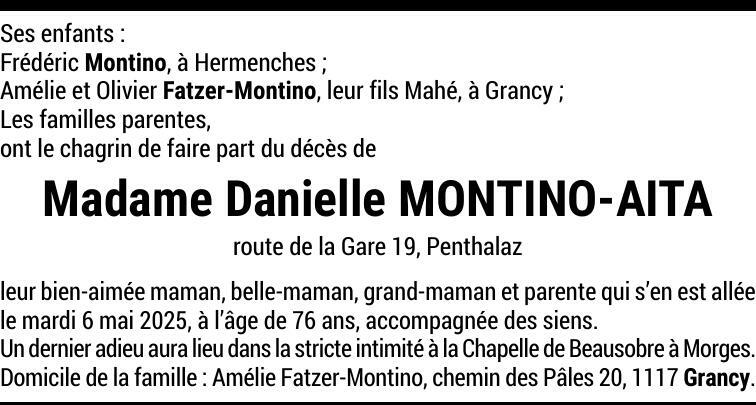 Ses enfants :
Frédéric Montino, à Hermenches ;
Amélie et Olivier Fatzer-Montino, leur fils Mahé, à Grancy ;
Les familles parentes,
ont le chagrin de faire part du décès de

Madame Danielle MONTINO-AITA

route de la Gare 19, Penthalaz

leur bien-aimée maman, belle-maman, grand-maman et parente qui s'en est allée le mardi 6 mai 2025, à l'âge de 76 ans, accompagnée des siens.
Un dernier adieu aura lieu dans la stricte intimité à la Chapelle de Beausobre à Morges.
Domicile de la famille : Amélie Fatzer-Montino, chemin des Pâles 20, 1117 Grancy.